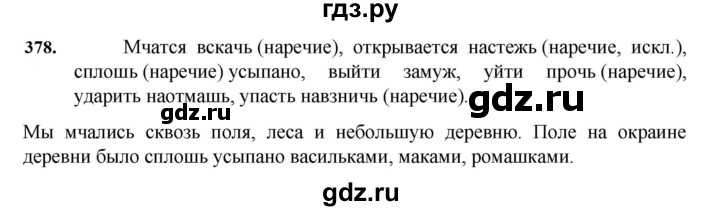 гдз.ру

378. Мчатся вскачь (наречие), открывается настежь (наречие, искл.), сплошь (наречие) усыпано, выйти замуж, уйти прочь (наречие), ударить наотмашь, упасть навзничь (наречие). gdz.ru

gdz.ru

Мы мчались сквозь поля, леса и небольшую деревню. Поле на окраине деревни было сплошь усыпано васильками, маками, ромашками.

gdz.ru